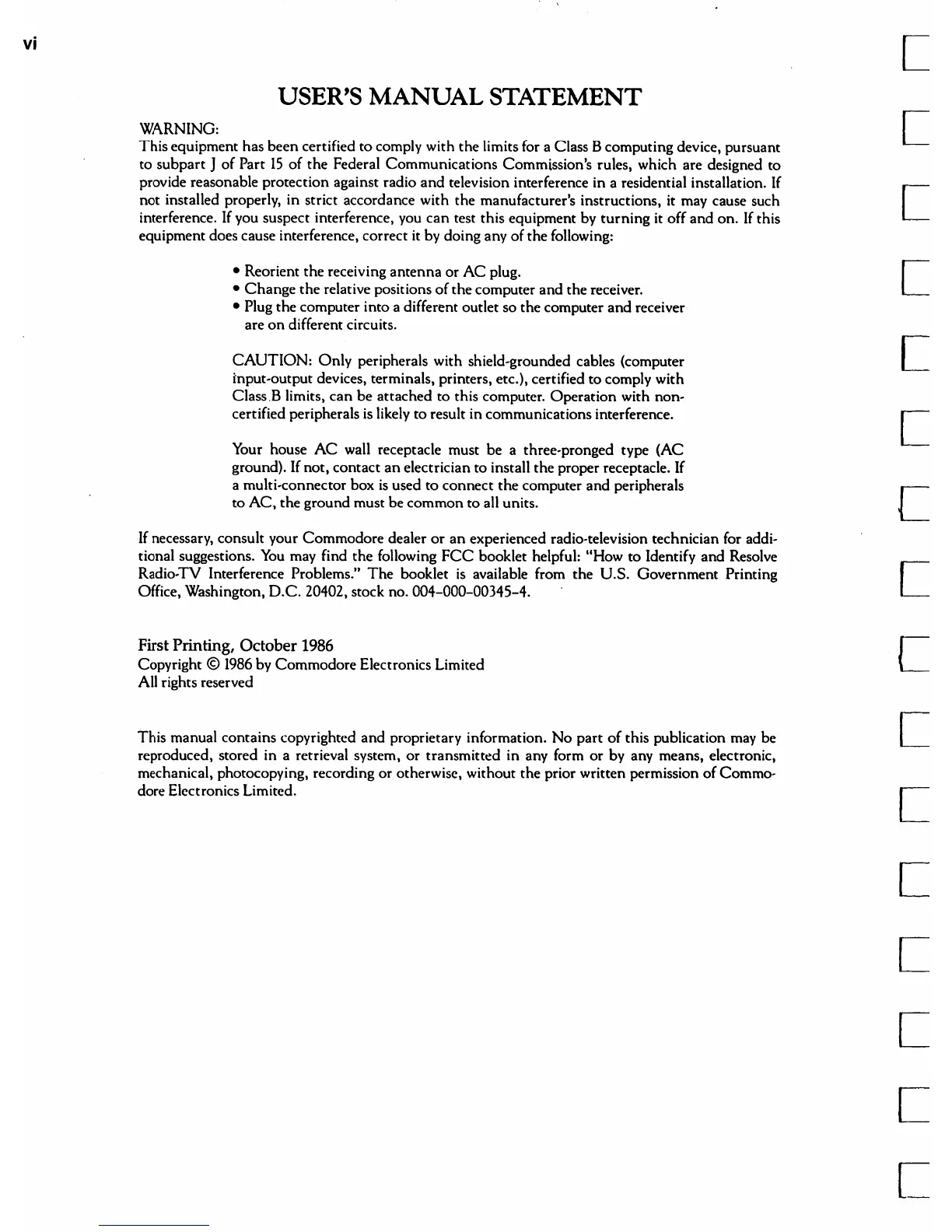 vi

USER'S MANUAL STATEMENT

WARNING:
This equipment has been certified to comply with the limits for a Class B computing device, pursuant to subpart J of Part 15 of the Federal Communications Commission's rules, which are designed to provide reasonable protection against radio and television interference in a residential installation. If not installed properly, in strict accordance with the manufacturer's instructions, it may cause such interference. If you suspect interference, you can test this equipment by turning it off and on. If this equipment does cause interference, correct it by doing any of the following:

• Reorient the receiving antenna or AC plug.
• Change the relative positions of the computer and the receiver.
• Plug the computer into a different outlet so the computer and receiver are on different circuits.

CAUTION: Only peripherals with shield-grounded cables (computer input-output devices, terminals, printers, etc.), certified to comply with Class B limits, can be attached to this computer. Operation with non-certified peripherals is likely to result in communications interference.

Your house AC wall receptacle must be a three-pronged type (AC ground). If not, contact an electrician to install the proper receptacle. If a multi-connector box is used to connect the computer and peripherals to AC, the ground must be common to all units.

If necessary, consult your Commodore dealer or an experienced radio-television technician for additional suggestions. You may find the following FCC booklet helpful: "How to Identify and Resolve Radio-TV Interference Problems." The booklet is available from the U.S. Government Printing Office, Washington, D.C. 20402, stock no. 004-000-00345-4.

First Printing, October 1986
Copyright © 1986 by Commodore Electronics Limited
All rights reserved

This manual contains copyrighted and proprietary information. No part of this publication may be reproduced, stored in a retrieval system, or transmitted in any form or by any means, electronic, mechanical, photocopying, recording or otherwise, without the prior written permission of Commodore Electronics Limited.